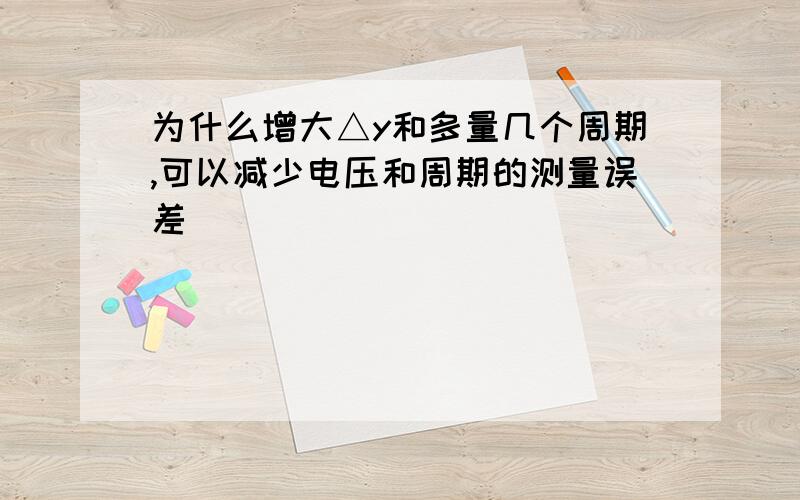 为什么增大△y和多量几个周期,可以减少电压和周期的测量误差